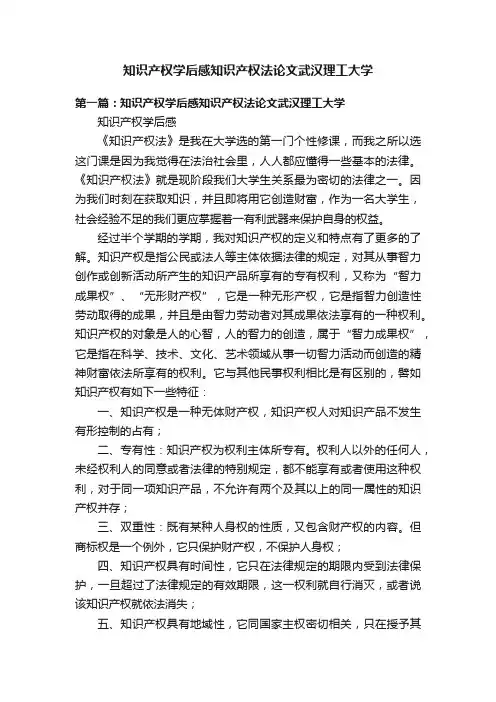 知识产权学后感知识产权法论文武汉理工大学

第一篇：知识产权学后感知识产权法论文武汉理工大学

知识产权学后感

《知识产权法》是我在大学选的第一门个性修课，而我之所以选这门课是因为我觉得在法治社会里，人人都应懂得一些基本的法律。《知识产权法》就是现阶段我们大学生关系最为密切的法律之一。因为我们时刻在获取知识，并且即将用它创造财富，作为一名大学生，社会经验不足的我们更应掌握着一有利武器来保护自身的权益。

经过半个学期的学期，我对知识产权的定义和特点有了更多的了解。知识产权是指公民或法人等主体依据法律的规定，对其从事智力创作或创新活动所产生的知识产品所享有的专有权利，又称为“智力成果权”、“无形财产权”，它是一种无形产权，它是指智力创造性劳动取得的成果，并且是由智力劳动者对其成果依法享有的一种权利。知识产权的对象是人的心智，人的智力的创造，属于“智力成果权”，它是指在科学、技术、文化、艺术领域从事一切智力活动而创造的精神财富依法所享有的权利。它与其他民事权利相比是有区别的，譬如知识产权有如下一些特征：

一、知识产权是一种无体财产权，知识产权人对知识产品不发生有形控制的占有；

二、专有性：知识产权为权利主体所专有。权利人以外的任何人，未经权利人的同意或者法律的特别规定，都不能享有或者使用这种权利，对于同一项知识产品，不允许有两个及其以上的同一属性的知识产权并存；

三、双重性：既有某种人身权的性质，又包含财产权的内容。但商标权是一个例外，它只保护财产权，不保护人身权；

四、知识产权具有时间性，它只在法律规定的期限内受到法律保护，一旦超过了法律规定的有效期限，这一权利就自行消灭，或者说该知识产权就依法消失；

五、知识产权具有地域性，它同国家主权密切相关，只在授予其